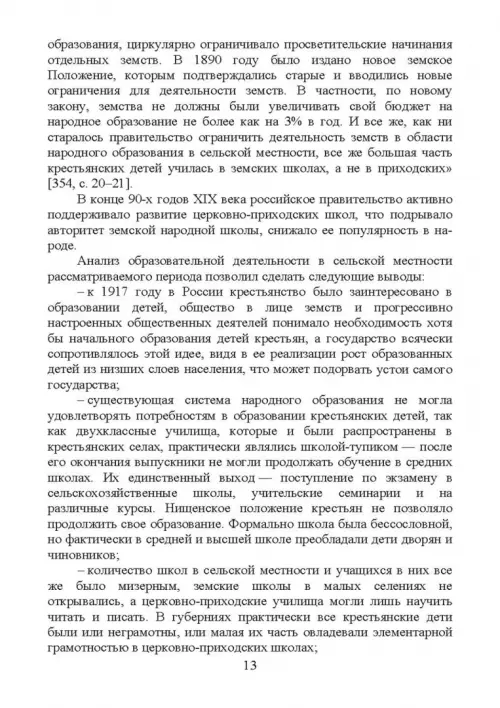 образования, циркулярно ограничивало просветительские начинания отдельных земств. В 1890 году было издано новое земское Положение, которым подтверждались старые и вводились новые ограничения для деятельности земств. В частности, по новому закону, земства не должны были увеличивать свой бюджет на народное образование не более как на 3% в год. И все же, как ни старалось правительство ограничить деятельность земств в области народного образования в сельской местности, все же большая часть крестьянских детей училась в земских школах, а не в приходских» [354, с. 20–21].

В конце 90-х годов XIX века российское правительство активно поддерживало развитие церковно-приходских школ, что подрывало авторитет земской народной школы, снижало ее популярность в народе.

Анализ образовательной деятельности в сельской местности рассматриваемого периода позволил сделать следующие выводы:

– к 1917 году в России крестьянство было заинтересовано в образовании детей, общество в лице земств и прогрессивно настроенных общественных деятелей понимало необходимость хотя бы начального образования детей крестьян, а государство всячески сопротивлялось этой идее, видя в ее реализации рост образованных детей из низших слоев населения, что может подорвать устои самого государства;

– существующая система народного образования не могла удовлетворять потребностям в образовании крестьянских детей, так как двухклассные училища, которые и были распространены в крестьянских селах, практически являлись школой-тупиком — после его окончания выпускники не могли продолжать обучение в средних школах. Их единственный выход — поступление по экзамену в сельскохозяйственные школы, учительские семинарии и на различные курсы. Нищенское положение крестьян не позволяло продолжить свое образование. Формально школа была бессословной, но фактически в средней и высшей школе преобладали дети дворян и чиновников;

– количество школ в сельской местности и учащихся в них все же было мизерным, земские школы в малых селениях не открывались, а церковно-приходские училища могли лишь научить читать и писать. В губерниях практически все крестьянские дети были или неграмотны, или малая их часть овладевали элементарной грамотностью в церковно-приходских школах;

13